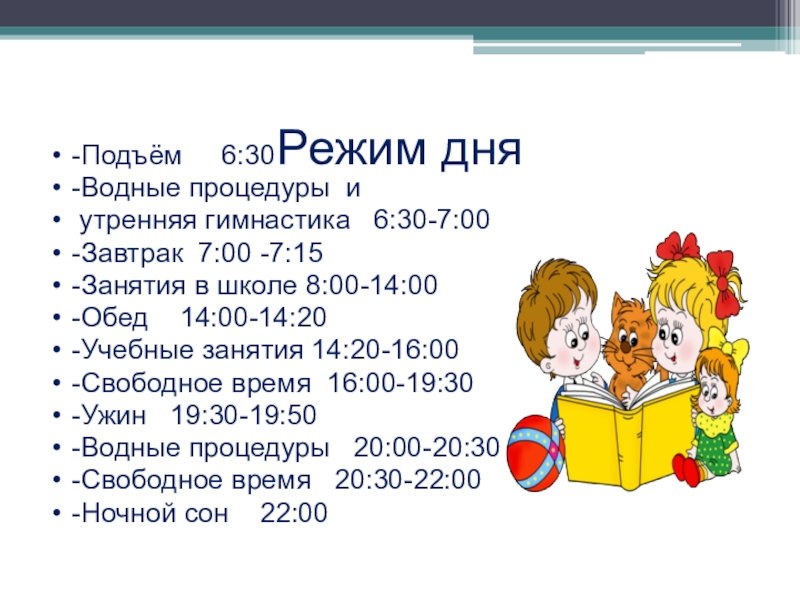 Режим дня

• -Подъём 6:30
• -Водные процедуры и
• утренняя гимнастика 6:30-7:00
• -Завтрак 7:00 -7:15
• -Занятия в школе 8:00-14:00
• -Обед 14:00-14:20
• -Учебные занятия 14:20-16:00
• -Свободное время 16:00-19:30
• -Ужин 19:30-19:50
• -Водные процедуры 20:00-20:30
• -Свободное время 20:30-22:00
• -Ночной сон 22:00